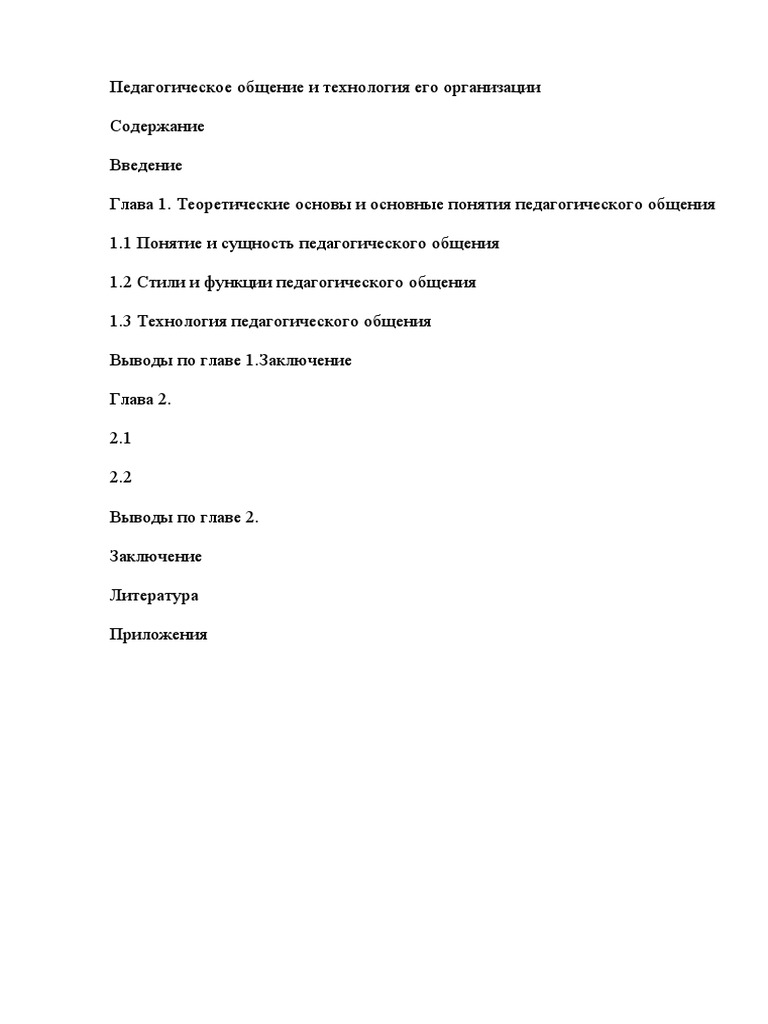 Педагогическое общение и технология его организации

Содержание

Введение

Глава 1. Теоретические основы и основные понятия педагогического общения

1.1 Понятие и сущность педагогического общения

1.2 Стили и функции педагогического общения

1.3 Технология педагогического общения

Выводы по главе 1.Заключение

Глава 2.

2.1

2.2

Выводы по главе 2.

Заключение

Литература

Приложения